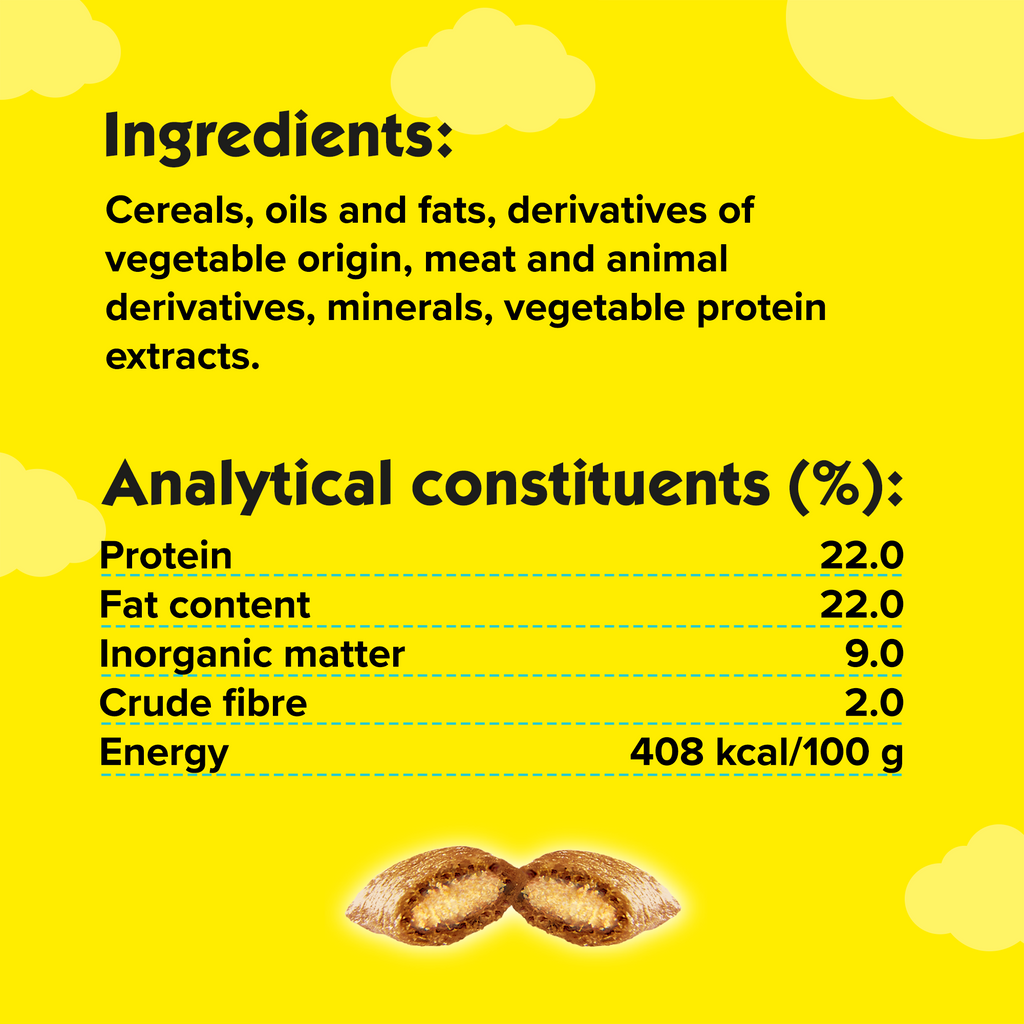 Ingredients:

Cereals, oils and fats, derivatives of vegetable origin, meat and animal derivatives, minerals, vegetable protein extracts.

Analytical constituents (%):

Protein 22.0
Fat content 22.0
Inorganic matter 9.0
Crude fibre 2.0
Energy 408 kcal/100 g